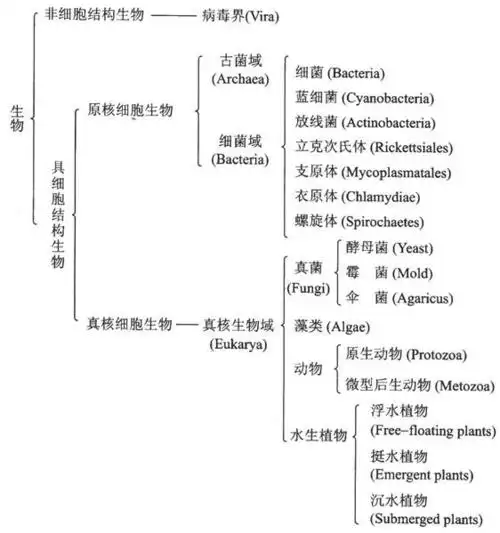 生物

非细胞结构生物 —— 病毒界(Vira)

具细胞结构生物

原核细胞生物

古菌域 (Archaea)

细菌域 (Bacteria)

细菌 (Bacteria)
蓝细菌 (Cyanobacteria)
放线菌 (Actinobacteria)
立克次氏体 (Rickettsiales)
支原体 (Mycoplasmatales)
衣原体 (Chlamydiae)
螺旋体 (Spirochaetes)

真核细胞生物 —— 真核生物域 (Eukarya)

真菌 (Fungi)
酵母菌 (Yeast)
霉　菌 (Mold)
伞　菌 (Agaricus)

藻类 (Algae)

动物
原生动物 (Protozoa)
微型后生动物 (Metozoa)

水生植物
浮水植物 (Free-floating plants)
挺水植物 (Emergent plants)
沉水植物 (Submerged plants)